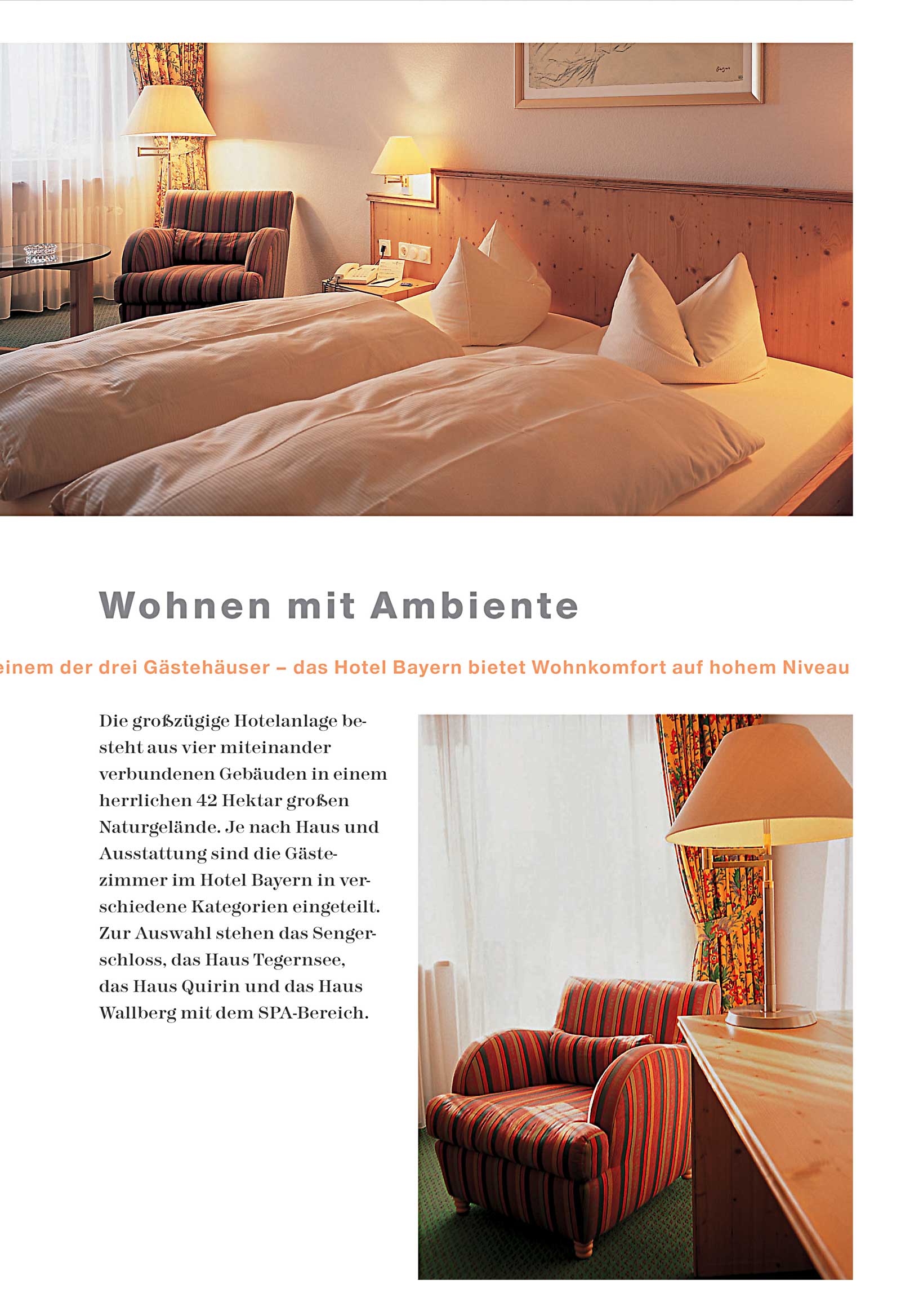 Wohnen mit Ambiente

einem der drei Gästehäuser – das Hotel Bayern bietet Wohnkomfort auf hohem Niveau

Die großzügige Hotelanlage besteht aus vier miteinander verbundenen Gebäuden in einem herrlichen 42 Hektar großen Naturgelände. Je nach Haus und Ausstattung sind die Gästezimmer im Hotel Bayern in verschiedene Kategorien eingeteilt. Zur Auswahl stehen das Sengerschloss, das Haus Tegernsee, das Haus Quirin und das Haus Wallberg mit dem SPA-Bereich.